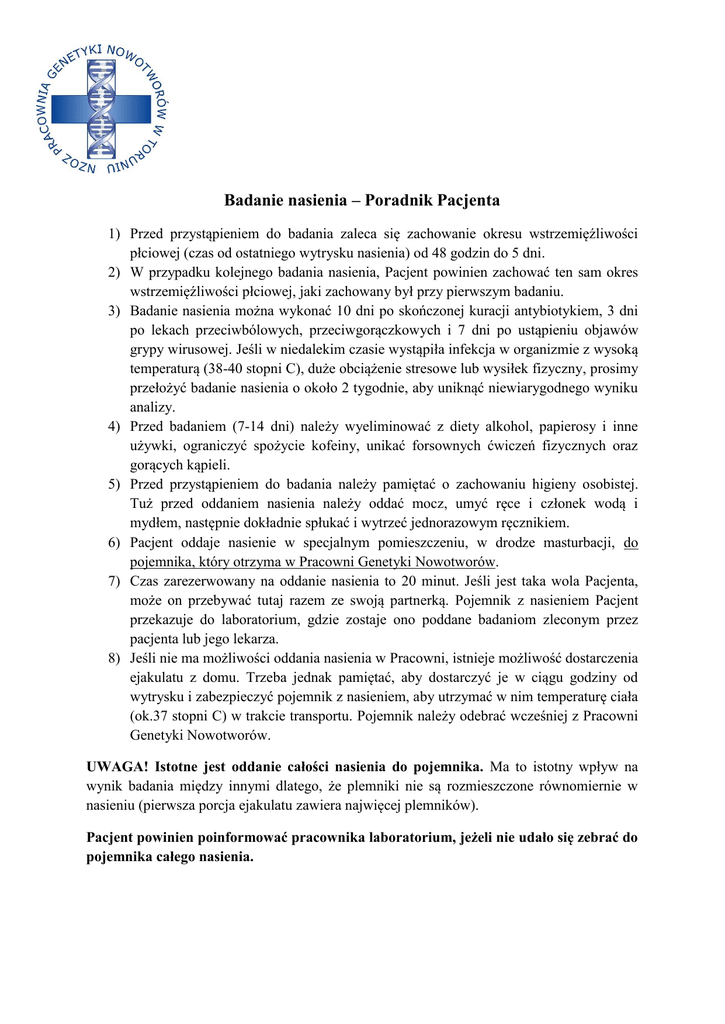 NZOZ PRACOWNIA GENETYKI NOWOTWORÓW W TORUNIU

Badanie nasienia – Poradnik Pacjenta

1) Przed przystąpieniem do badania zaleca się zachowanie okresu wstrzemięźliwości płciowej (czas od ostatniego wytrysku nasienia) od 48 godzin do 5 dni.
2) W przypadku kolejnego badania nasienia, Pacjent powinien zachować ten sam okres wstrzemięźliwości płciowej, jaki zachowany był przy pierwszym badaniu.
3) Badanie nasienia można wykonać 10 dni po skończonej kuracji antybiotykiem, 3 dni po lekach przeciwbólowych, przeciwgorączkowych i 7 dni po ustąpieniu objawów grypy wirusowej. Jeśli w niedalekim czasie wystąpiła infekcja w organizmie z wysoką temperaturą (38-40 stopni C), duże obciążenie stresowe lub wysiłek fizyczny, prosimy przełożyć badanie nasienia o około 2 tygodnie, aby uniknąć niewiarygodnego wyniku analizy.
4) Przed badaniem (7-14 dni) należy wyeliminować z diety alkohol, papierosy i inne używki, ograniczyć spożycie kofeiny, unikać forsownych ćwiczeń fizycznych oraz gorących kąpieli.
5) Przed przystąpieniem do badania należy pamiętać o zachowaniu higieny osobistej. Tuż przed oddaniem nasienia należy oddać mocz, umyć ręce i członek wodą i mydłem, następnie dokładnie spłukać i wytrzeć jednorazowym ręcznikiem.
6) Pacjent oddaje nasienie w specjalnym pomieszczeniu, w drodze masturbacji, do pojemnika, który otrzyma w Pracowni Genetyki Nowotworów.
7) Czas zarezerwowany na oddanie nasienia to 20 minut. Jeśli jest taka wola Pacjenta, może on przebywać tutaj razem ze swoją partnerką. Pojemnik z nasieniem Pacjent przekazuje do laboratorium, gdzie zostaje ono poddane badaniom zleconym przez pacjenta lub jego lekarza.
8) Jeśli nie ma możliwości oddania nasienia w Pracowni, istnieje możliwość dostarczenia ejakulatu z domu. Trzeba jednak pamiętać, aby dostarczyć je w ciągu godziny od wytrysku i zabezpieczyć pojemnik z nasieniem, aby utrzymać w nim temperaturę ciała (ok.37 stopni C) w trakcie transportu. Pojemnik należy odebrać wcześniej z Pracowni Genetyki Nowotworów.

UWAGA! Istotne jest oddanie całości nasienia do pojemnika. Ma to istotny wpływ na wynik badania między innymi dlatego, że plemniki nie są rozmieszczone równomiernie w nasieniu (pierwsza porcja ejakulatu zawiera najwięcej plemników).

Pacjent powinien poinformować pracownika laboratorium, jeżeli nie udało się zebrać do pojemnika całego nasienia.